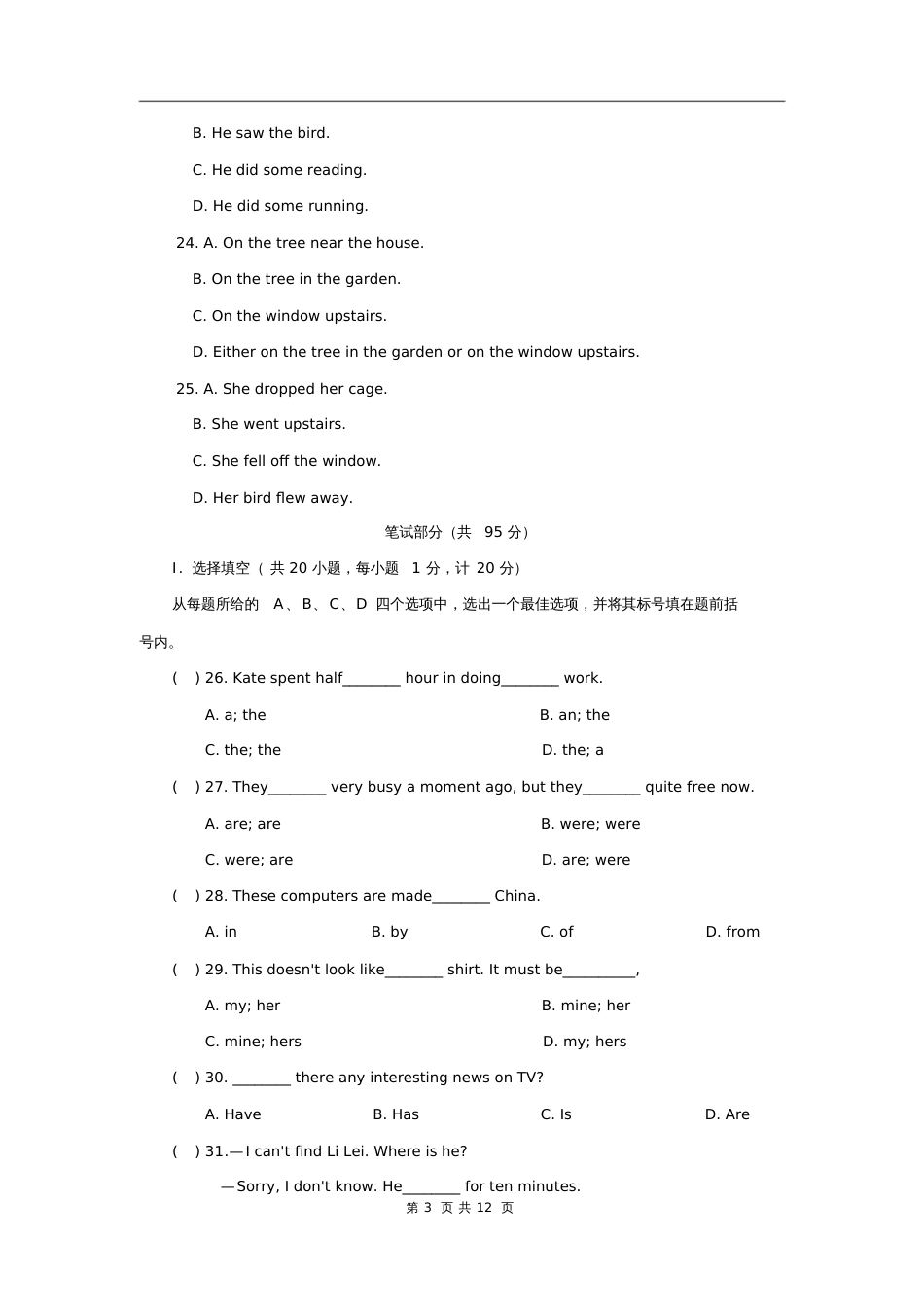 B. He saw the bird.

C. He did some reading.

D. He did some running.

24. A. On the tree near the house.

B. On the tree in the garden.

C. On the window upstairs.

D. Either on the tree in the garden or on the window upstairs.

25. A. She dropped her cage.

B. She went upstairs.

C. She fell off the window.

D. Her bird flew away.

笔试部分（共 95 分）

I. 选择填空（共 20 小题，每小题 1 分，计 20 分）

从每题所给的 A、B、C、D 四个选项中，选出一个最佳选项，并将其标号填在题前括号内。

( ) 26. Kate spent half________ hour in doing________ work.

A. a; the
B. an; the
C. the; the
D. the; a

( ) 27. They________ very busy a moment ago, but they________ quite free now.

A. are; are
B. were; were
C. were; are
D. are; were

( ) 28. These computers are made________ China.

A. in
B. by
C. of
D. from

( ) 29. This doesn't look like________ shirt. It must be__________,

A. my; her
B. mine; her
C. mine; hers
D. my; hers

( ) 30. ________ there any interesting news on TV?

A. Have
B. Has
C. Is
D. Are

( ) 31.—I can't find Li Lei. Where is he?

—Sorry, I don't know. He________ for ten minutes.

第 3 页 共 12 页